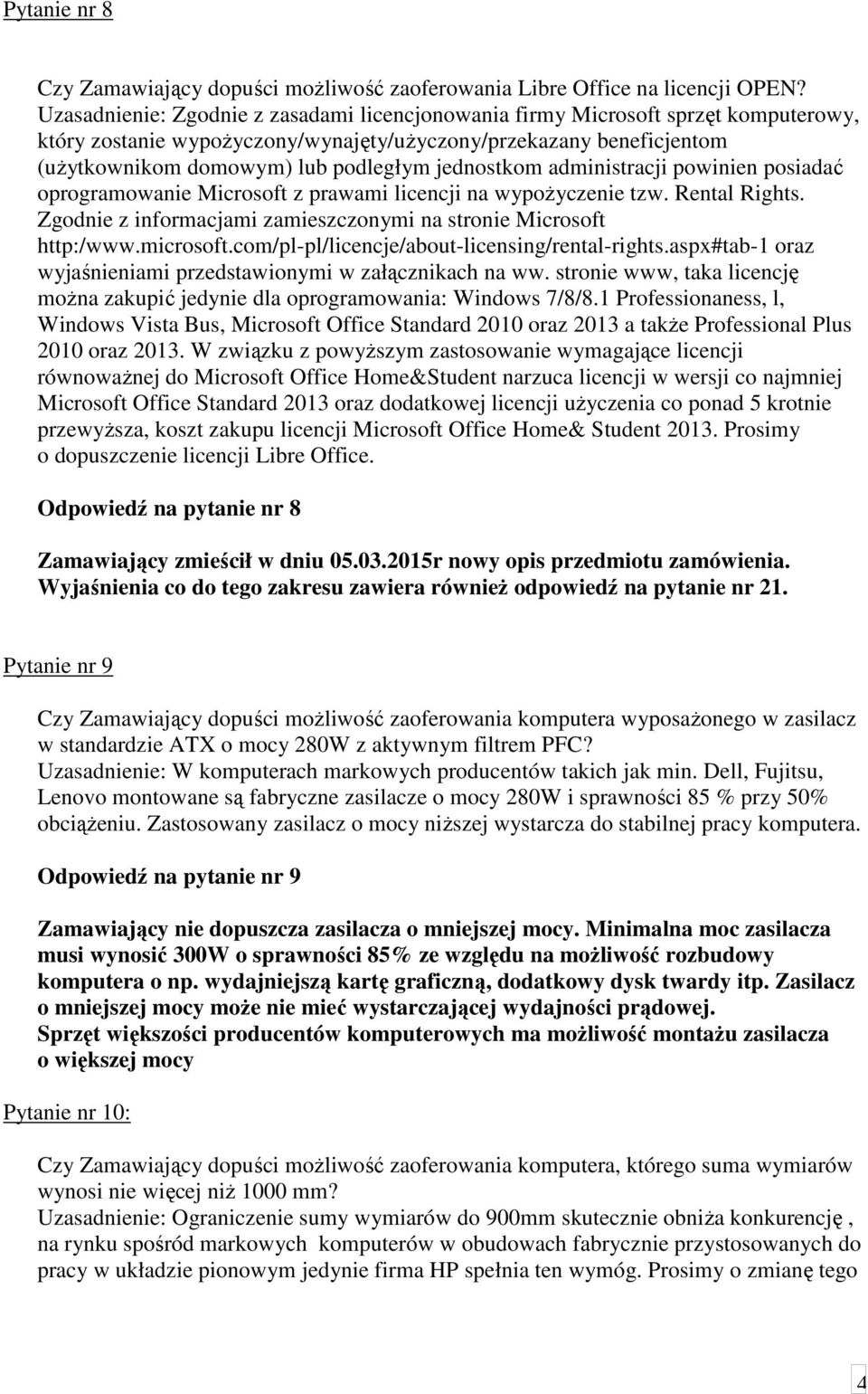 Pytanie nr 8

Czy Zamawiający dopuści możliwość zaoferowania Libre Office na licencji OPEN? Uzasadnienie: Zgodnie z zasadami licencjonowania firmy Microsoft sprzęt komputerowy, który zostanie wypożyczony/wynajęty/użyczony/przekazany beneficjentom (użytkownikom domowym) lub podległym jednostkom administracji powinien posiadać oprogramowanie Microsoft z prawami licencji na wypożyczenie tzw. Rental Rights. Zgodnie z informacjami zamieszczonymi na stronie Microsoft http:/www.microsoft.com/pl-pl/licencje/about-licensing/rental-rights.aspx#tab-1 oraz wyjaśnieniami przedstawionymi w załącznikach na ww. stronie www, taka licencję można zakupić jedynie dla oprogramowania: Windows 7/8/8.1 Professionaness, l, Windows Vista Bus, Microsoft Office Standard 2010 oraz 2013 a także Professional Plus 2010 oraz 2013. W związku z powyższym zastosowanie wymagające licencji równoważnej do Microsoft Office Home&Student narzuca licencji w wersji co najmniej Microsoft Office Standard 2013 oraz dodatkowej licencji użyczenia co ponad 5 krotnie przewyższa, koszt zakupu licencji Microsoft Office Home& Student 2013. Prosimy o dopuszczenie licencji Libre Office.

Odpowiedź na pytanie nr 8

Zamawiający zmieścił w dniu 05.03.2015r nowy opis przedmiotu zamówienia. Wyjaśnienia co do tego zakresu zawiera również odpowiedź na pytanie nr 21.

Pytanie nr 9

Czy Zamawiający dopuści możliwość zaoferowania komputera wyposażonego w zasilacz w standardzie ATX o mocy 280W z aktywnym filtrem PFC?
Uzasadnienie: W komputerach markowych producentów takich jak min. Dell, Fujitsu, Lenovo montowane są fabryczne zasilacze o mocy 280W i sprawności 85 % przy 50% obciążeniu. Zastosowany zasilacz o mocy niższej wystarcza do stabilnej pracy komputera.

Odpowiedź na pytanie nr 9

Zamawiający nie dopuszcza zasilacza o mniejszej mocy. Minimalna moc zasilacza musi wynosić 300W o sprawności 85% ze względu na możliwość rozbudowy komputera o np. wydajniejszą kartę graficzną, dodatkowy dysk twardy itp. Zasilacz o mniejszej mocy może nie mieć wystarczającej wydajności prądowej.
Sprzęt większości producentów komputerowych ma możliwość montażu zasilacza o większej mocy

Pytanie nr 10:

Czy Zamawiający dopuści możliwość zaoferowania komputera, którego suma wymiarów wynosi nie więcej niż 1000 mm?
Uzasadnienie: Ograniczenie sumy wymiarów do 900mm skutecznie obniża konkurencję , na rynku spośród markowych komputerów w obudowach fabrycznie przystosowanych do pracy w układzie pionowym jedynie firma HP spełnia ten wymóg. Prosimy o zmianę tego

4